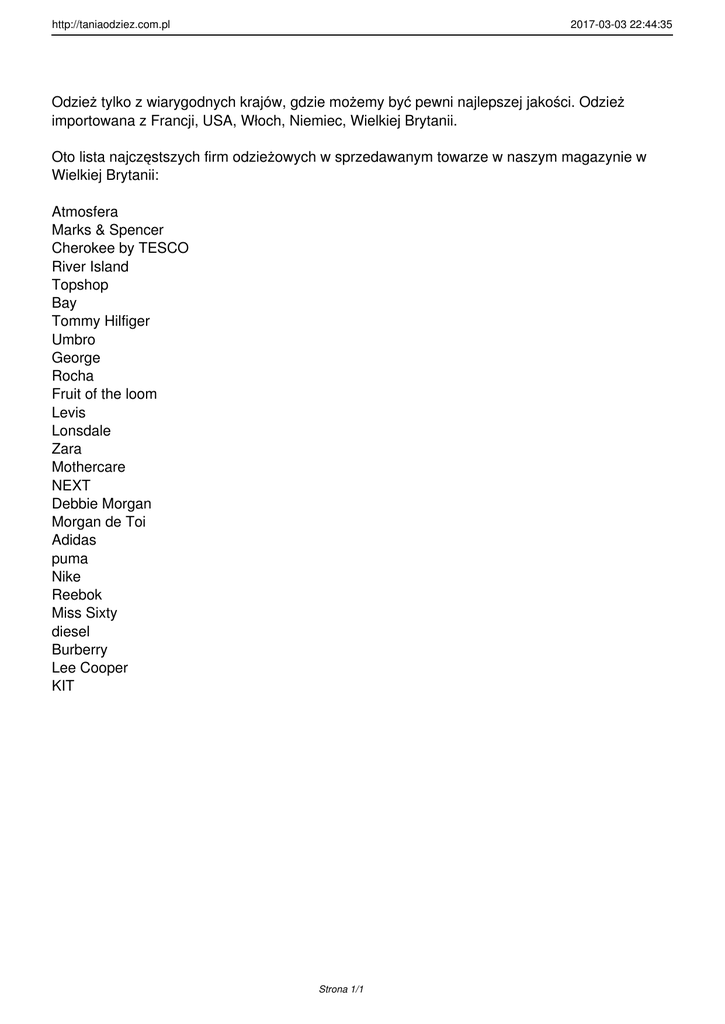 http://taniaodziez.com.pl 2017-03-03 22:44:35

Odzież tylko z wiarygodnych krajów, gdzie możemy być pewni najlepszej jakości. Odzież importowana z Francji, USA, Włoch, Niemiec, Wielkiej Brytanii.

Oto lista najczęstszych firm odzieżowych w sprzedawanym towarze w naszym magazynie w Wielkiej Brytanii:

Atmosfera
Marks & Spencer
Cherokee by TESCO
River Island
Topshop
Bay
Tommy Hilfiger
Umbro
George
Rocha
Fruit of the loom
Levis
Lonsdale
Zara
Mothercare
NEXT
Debbie Morgan
Morgan de Toi
Adidas
puma
Nike
Reebok
Miss Sixty
diesel
Burberry
Lee Cooper
KIT

Strona 1/1